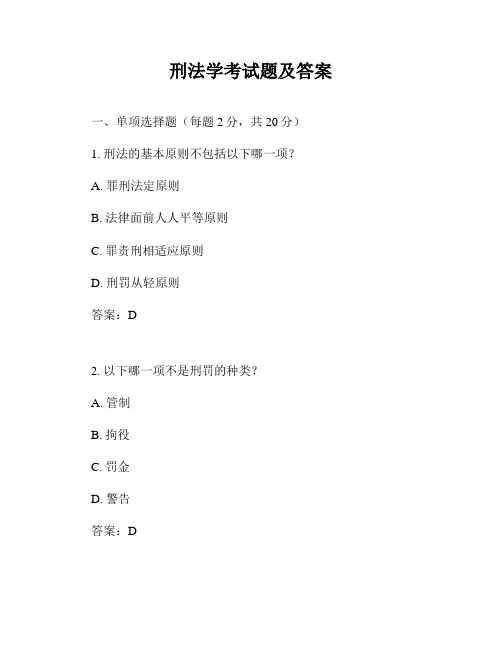 刑法学考试题及答案

一、单项选择题（每题 2 分，共 20 分）

1. 刑法的基本原则不包括以下哪一项？

A. 罪刑法定原则

B. 法律面前人人平等原则

C. 罪责刑相适应原则

D. 刑罚从轻原则

答案：D

2. 以下哪一项不是刑罚的种类？

A. 管制

B. 拘役

C. 罚金

D. 警告

答案：D